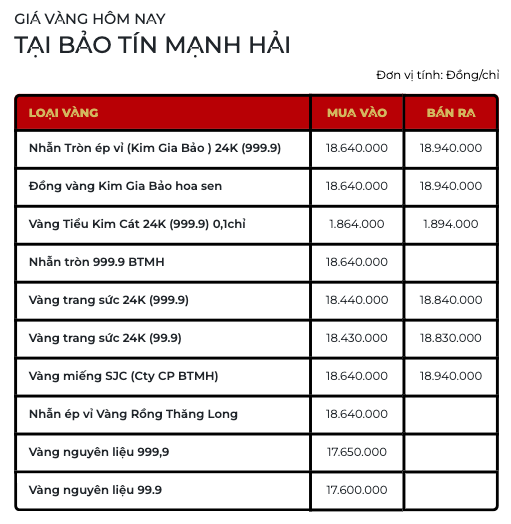 GIÁ VÀNG HÔM NAY
TẠI BẢO TÍN MẠNH HẢI

Đơn vị tính: Đồng/chỉ

| LOẠI VÀNG | MUA VÀO | BÁN RA |
|---|---|---|
| Nhẫn Tròn ép vỉ (Kim Gia Bảo ) 24K (999.9) | 18.640.000 | 18.940.000 |
| Đồng vàng Kim Gia Bảo hoa sen | 18.640.000 | 18.940.000 |
| Vàng Tiểu Kim Cát 24K (999.9) 0,1chỉ | 1.864.000 | 1.894.000 |
| Nhẫn tròn 999.9 BTMH | 18.640.000 | |
| Vàng trang sức 24K (999.9) | 18.440.000 | 18.840.000 |
| Vàng trang sức 24K (99.9) | 18.430.000 | 18.830.000 |
| Vàng miếng SJC (Cty CP BTMH) | 18.640.000 | 18.940.000 |
| Nhẫn ép vỉ Vàng Rồng Thăng Long | 18.640.000 | |
| Vàng nguyên liệu 999,9 | 17.650.000 | |
| Vàng nguyên liệu 99.9 | 17.600.000 | |